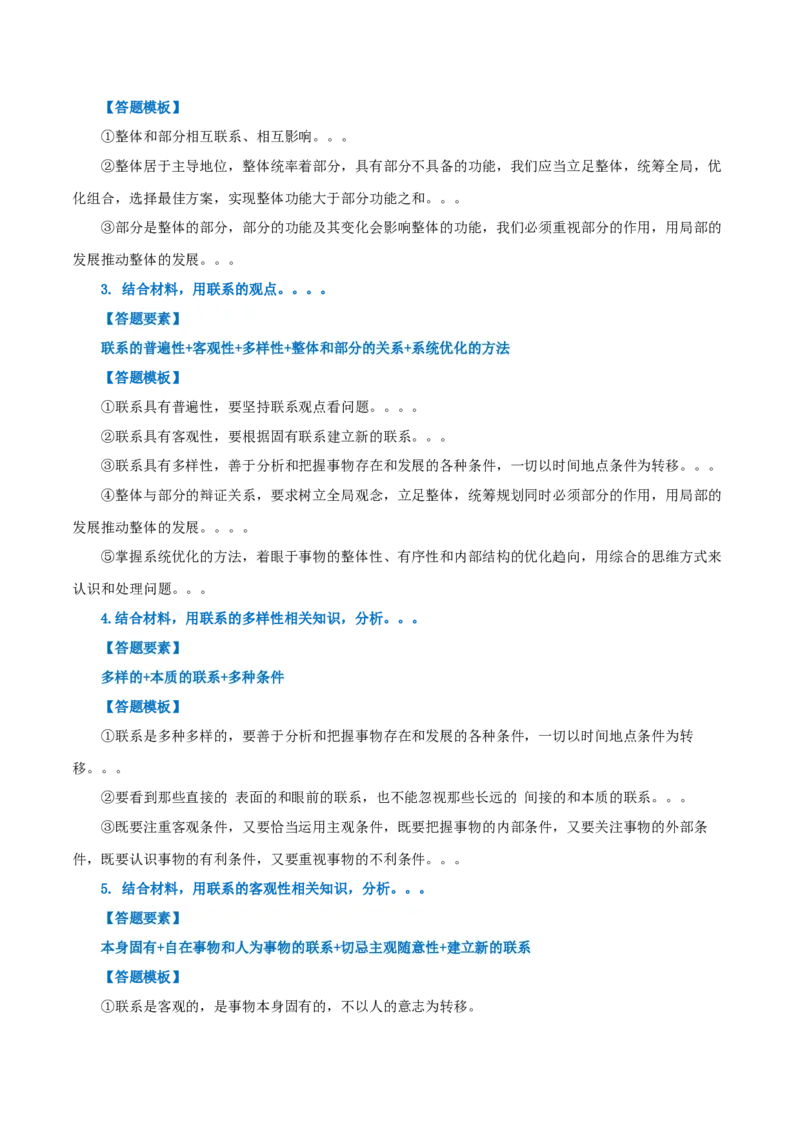 【答题模板】

①整体和部分相互联系、相互影响。。。

②整体居于主导地位，整体统率着部分，具有部分不具备的功能，我们应当立足整体，统筹全局，优化组合，选择最佳方案，实现整体功能大于部分功能之和。。。

③部分是整体的部分，部分的功能及其变化会影响整体的功能，我们必须重视部分的作用，用局部的发展推动整体的发展。。。

3. 结合材料，用联系的观点。。。。

【答题要素】

联系的普遍性+客观性+多样性+整体和部分的关系+系统优化的方法

【答题模板】

①联系具有普遍性，要坚持联系观点看问题。。。。

②联系具有客观性，要根据固有联系建立新的联系。。。

③联系具有多样性，善于分析和把握事物存在和发展的各种条件，一切以时间地点条件为转移。。。

④整体与部分的辩证关系，要求树立全局观念，立足整体，统筹规划同时必须部分的作用，用局部的发展推动整体的发展。。。。

⑤掌握系统优化的方法，着眼于事物的整体性、有序性和内部结构的优化趋向，用综合的思维方式来认识和处理问题。。。

4.结合材料，用联系的多样性相关知识，分析。。。

【答题要素】

多样的+本质的联系+多种条件

【答题模板】

①联系是多种多样的，要善于分析和把握事物存在和发展的各种条件，一切以时间地点条件为转移。。。

②要看到那些直接的 表面的和眼前的联系，也不能忽视那些长远的 间接的和本质的联系。。。

③既要注重客观条件，又要恰当运用主观条件，既要把握事物的内部条件，又要关注事物的外部条件，既要认识事物的有利条件，又要重视事物的不利条件。。。

5. 结合材料，用联系的客观性相关知识，分析。。。

【答题要素】

本身固有+自在事物和人为事物的联系+切忌主观随意性+建立新的联系

【答题模板】

①联系是客观的，是事物本身固有的，不以人的意志为转移。